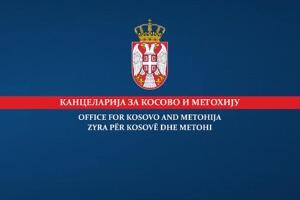 КАНЦЕЛАРИЈА ЗА КОСОВО И МЕТОХИЈУ
OFFICE FOR KOSOVO AND METOHIJA
ZYRA PËR KOSOVË DHE METOHI